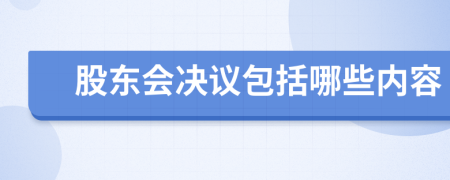 股东会决议包括哪些内容